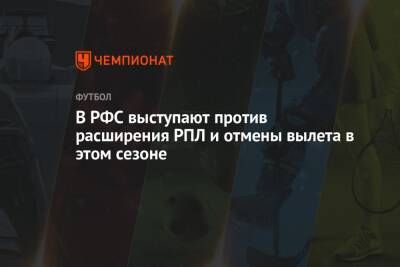 ЧЕМПИОНАТ

ФУТБОЛ

В РФС выступают против расширения РПЛ и отмены вылета в этом сезоне